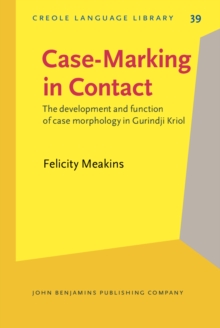 CREOLE LANGUAGE LIBRARY 39

Case-Marking in Contact

The development and function of case morphology in Gurindji Kriol

Felicity Meakins

JOHN BENJAMINS PUBLISHING COMPANY